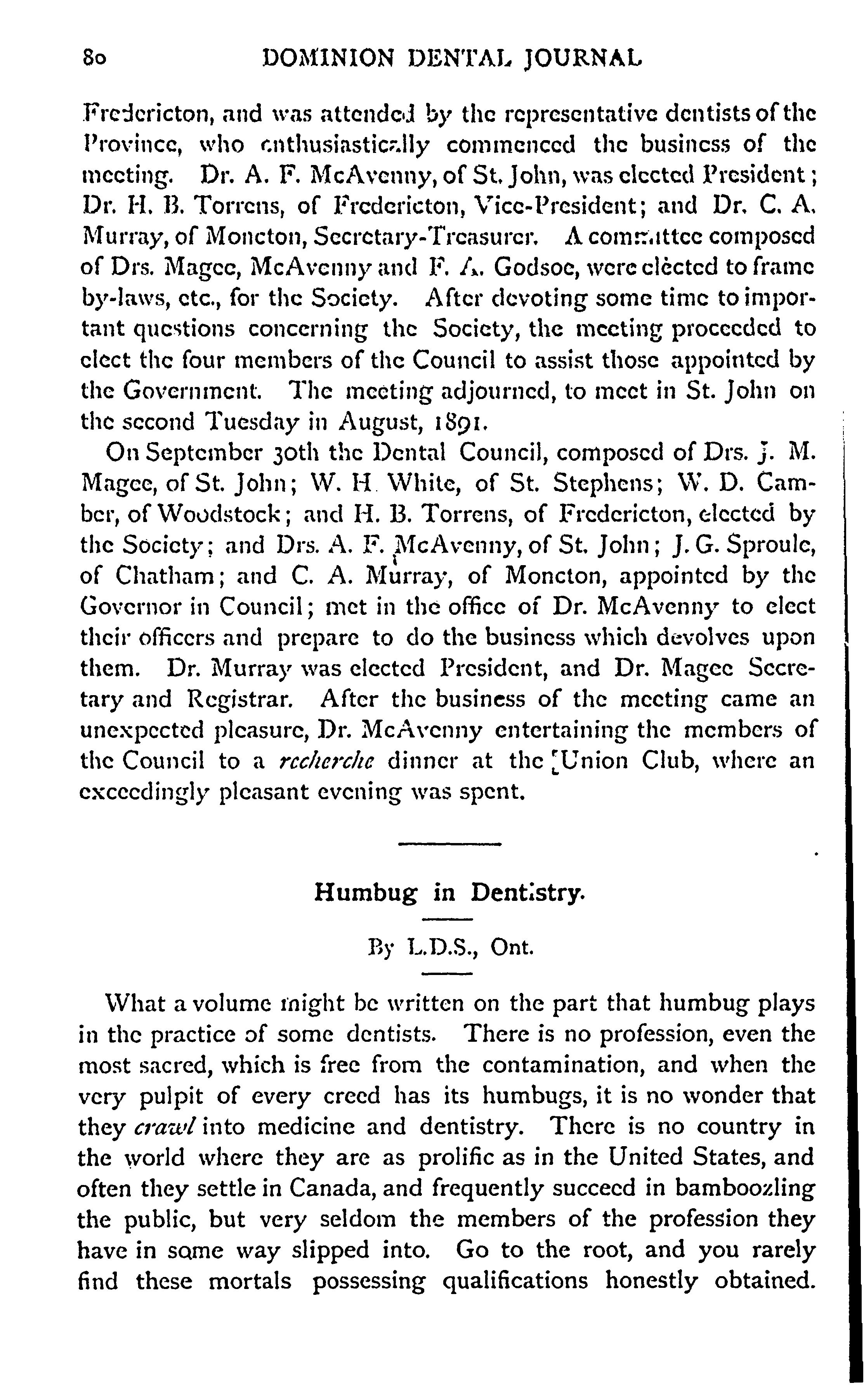 80 DOMINION DENTAL JOURNAL

Fredericton, and was attended by the representative dentists of the Province, who enthusiastically commenced the business of the meeting. Dr. A. F. McAvenny, of St. John, was elected President; Dr. H. B. Torrens, of Fredericton, Vice-President; and Dr. C. A. Murray, of Moncton, Secretary-Treasurer. A committee composed of Drs. Magee, McAvenny and F. A. Godsoe, were elected to frame by-laws, etc., for the Society. After devoting some time to important questions concerning the Society, the meeting proceeded to elect the four members of the Council to assist those appointed by the Government. The meeting adjourned, to meet in St. John on the second Tuesday in August, 1891.

On September 30th the Dental Council, composed of Drs. J. M. Magee, of St. John; W. H. White, of St. Stephens; W. D. Camber, of Woodstock; and H. B. Torrens, of Fredericton, elected by the Society; and Drs. A. F. McAvenny, of St. John; J. G. Sproule, of Chatham; and C. A. Murray, of Moncton, appointed by the Governor in Council; met in the office of Dr. McAvenny to elect their officers and prepare to do the business which devolves upon them. Dr. Murray was elected President, and Dr. Magee Secretary and Registrar. After the business of the meeting came an unexpected pleasure, Dr. McAvenny entertaining the members of the Council to a recherche dinner at the Union Club, where an exceedingly pleasant evening was spent.

Humbug in Dentistry.

By L.D.S., Ont.

What a volume might be written on the part that humbug plays in the practice of some dentists. There is no profession, even the most sacred, which is free from the contamination, and when the very pulpit of every creed has its humbugs, it is no wonder that they crawl into medicine and dentistry. There is no country in the world where they are as prolific as in the United States, and often they settle in Canada, and frequently succeed in bamboozling the public, but very seldom the members of the profession they have in some way slipped into. Go to the root, and you rarely find these mortals possessing qualifications honestly obtained.